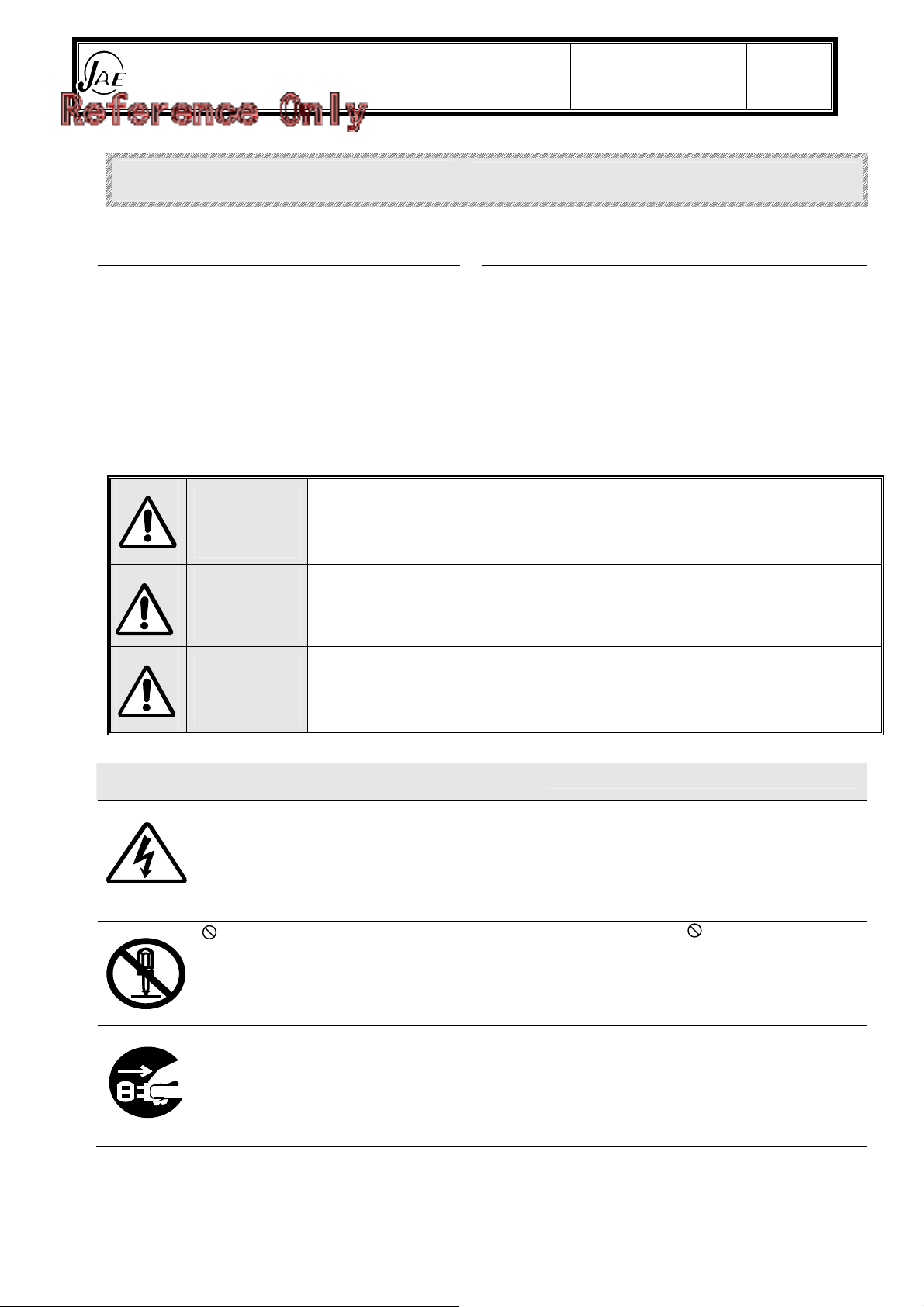 JAE

Reference Only